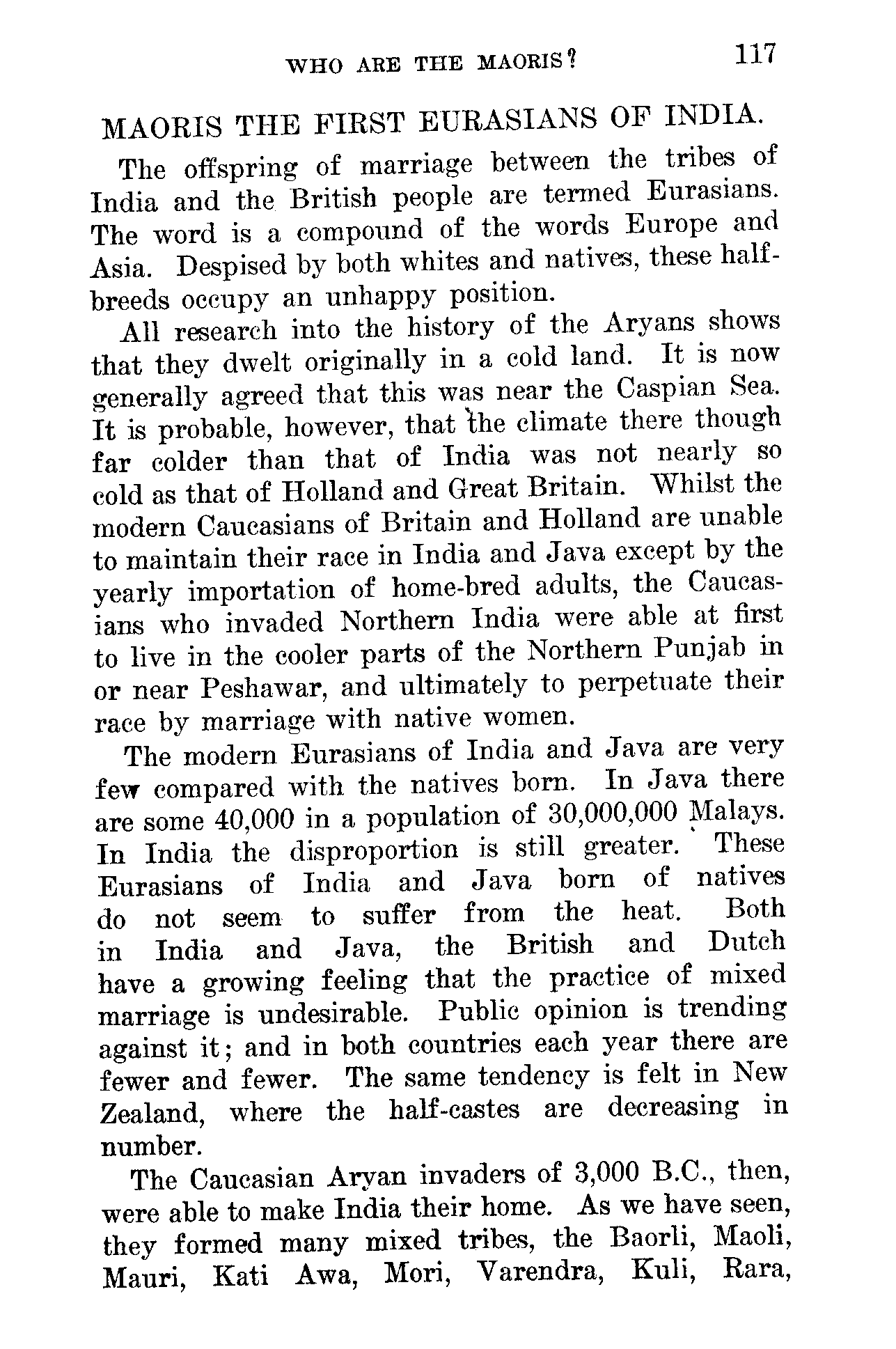 WHO ARE THE MAORIS? 117

MAORIS THE FIRST EURASIANS OF INDIA.

The offspring of marriage between the tribes of India and the British people are termed Eurasians. The word is a compound of the words Europe and Asia. Despised by both whites and natives, these half-breeds occupy an unhappy position.

All research into the history of the Aryans shows that they dwelt originally in a cold land. It is now generally agreed that this was near the Caspian Sea. It is probable, however, that the climate there though far colder than that of India was not nearly so cold as that of Holland and Great Britain. Whilst the modern Caucasians of Britain and Holland are unable to maintain their race in India and Java except by the yearly importation of home-bred adults, the Caucasians who invaded Northern India were able at first to live in the cooler parts of the Northern Punjab in or near Peshawar, and ultimately to perpetuate their race by marriage with native women.

The modern Eurasians of India and Java are very few compared with the natives born. In Java there are some 40,000 in a population of 30,000,000 Malays. In India the disproportion is still greater. These Eurasians of India and Java born of natives do not seem to suffer from the heat. Both in India and Java, the British and Dutch have a growing feeling that the practice of mixed marriage is undesirable. Public opinion is trending against it; and in both countries each year there are fewer and fewer. The same tendency is felt in New Zealand, where the half-castes are decreasing in number.

The Caucasian Aryan invaders of 3,000 B.C., then, were able to make India their home. As we have seen, they formed many mixed tribes, the Baorli, Maoli, Mauri, Kati Awa, Mori, Varendra, Kuli, Rara,